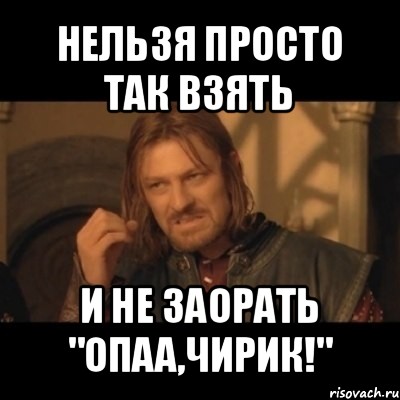 НЕЛЬЗЯ ПРОСТО ТАК ВЗЯТЬ

И НЕ ЗАОРАТЬ "ОПАА,ЧИРИК!"

risovach.ru